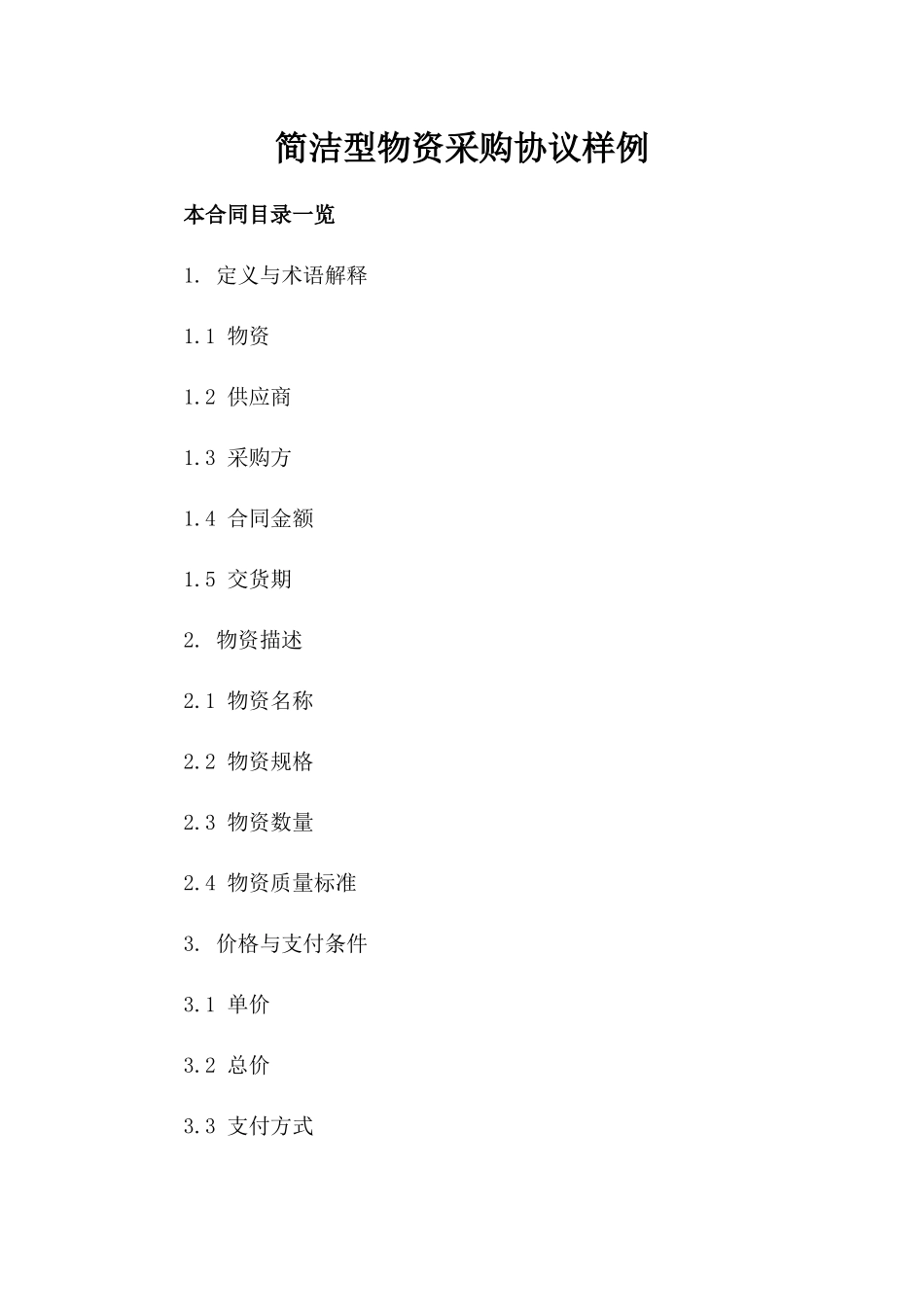 简洁型物资采购协议样例

本合同目录一览

1. 定义与术语解释

1.1 物资

1.2 供应商

1.3 采购方

1.4 合同金额

1.5 交货期

2. 物资描述

2.1 物资名称

2.2 物资规格

2.3 物资数量

2.4 物资质量标准

3. 价格与支付条件

3.1 单价

3.2 总价

3.3 支付方式